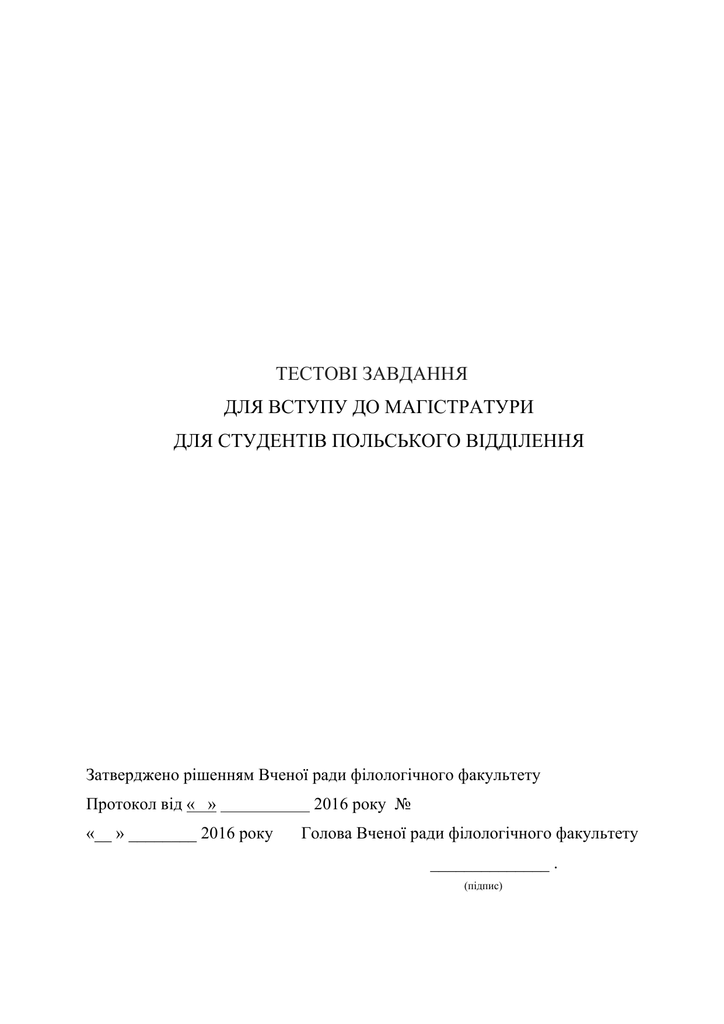 ТЕСТОВІ ЗАВДАННЯ
ДЛЯ ВСТУПУ ДО МАГІСТРАТУРИ
ДЛЯ СТУДЕНТІВ ПОЛЬСЬКОГО ВІДДІЛЕННЯ

Затверджено рішенням Вченої ради філологічного факультету
Протокол від «__» __________ 2016 року №
«__ » ________ 2016 року Голова Вченої ради філологічного факультету
______________ .
(підпис)